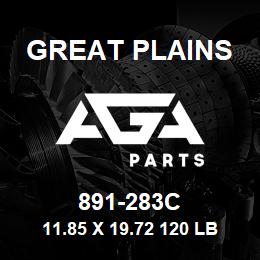 GREAT PLAINS

AGA

PARTS

891-283C

11.85 X 19.72 120 LB